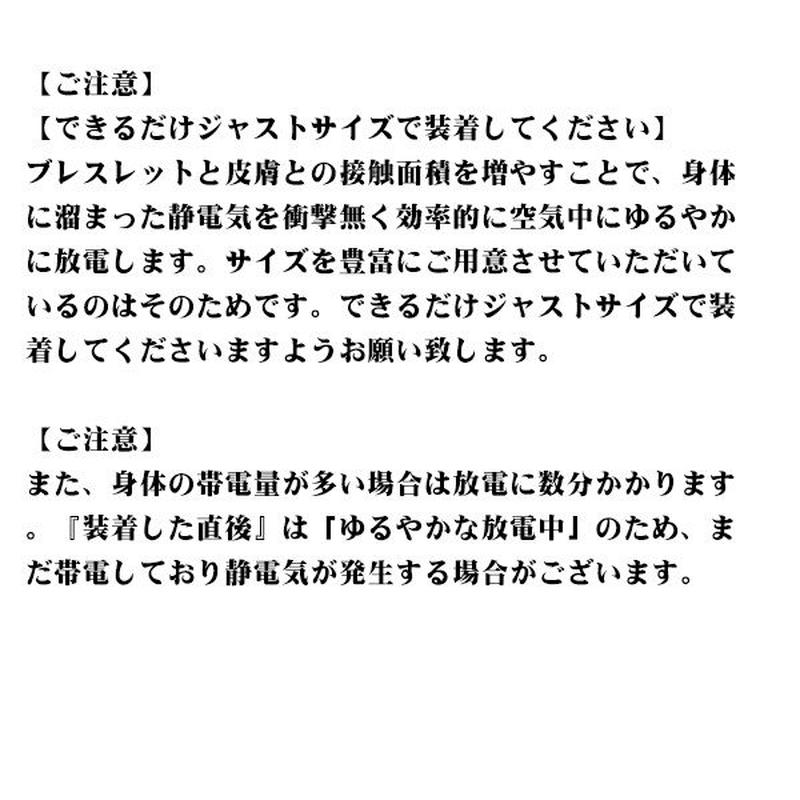 【ご注意】
【できるだけジャストサイズで装着してください】
ブレスレットと皮膚との接触面積を増やすことで、身体に溜まった静電気を衝撃無く効率的に空気中にゆるやかに放電します。サイズを豊富にご用意させていただいているのはそのためです。できるだけジャストサイズで装着してくださいますようお願い致します。

【ご注意】
また、身体の帯電量が多い場合は放電に数分かかります。『装着した直後』は「ゆるやかな放電中」のため、まだ帯電しており静電気が発生する場合がございます。